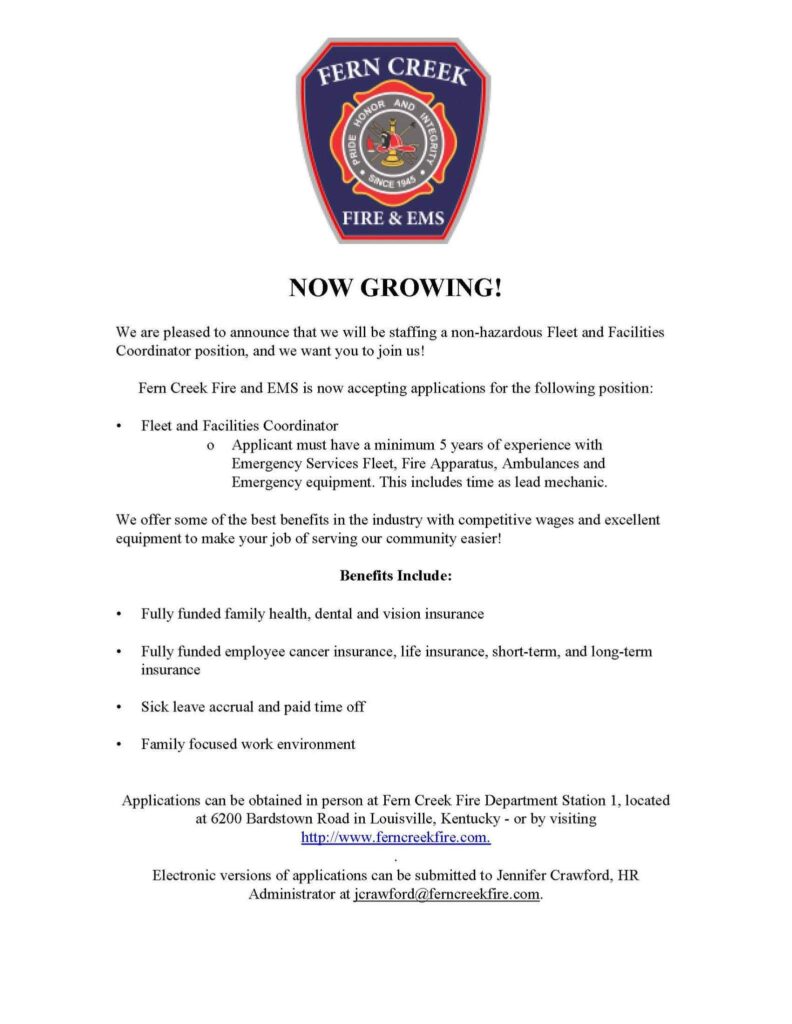 FERN CREEK
PRIDE HONOR AND INTEGRITY
SINCE 1945
FIRE & EMS

NOW GROWING!

We are pleased to announce that we will be staffing a non-hazardous Fleet and Facilities Coordinator position, and we want you to join us!

Fern Creek Fire and EMS is now accepting applications for the following position:

• Fleet and Facilities Coordinator
  o Applicant must have a minimum 5 years of experience with Emergency Services Fleet, Fire Apparatus, Ambulances and Emergency equipment. This includes time as lead mechanic.

We offer some of the best benefits in the industry with competitive wages and excellent equipment to make your job of serving our community easier!

Benefits Include:

• Fully funded family health, dental and vision insurance

• Fully funded employee cancer insurance, life insurance, short-term, and long-term insurance

• Sick leave accrual and paid time off

• Family focused work environment

Applications can be obtained in person at Fern Creek Fire Department Station 1, located at 6200 Bardstown Road in Louisville, Kentucky - or by visiting http://www.ferncreekfire.com.
.
Electronic versions of applications can be submitted to Jennifer Crawford, HR Administrator at jcrawford@ferncreekfire.com.